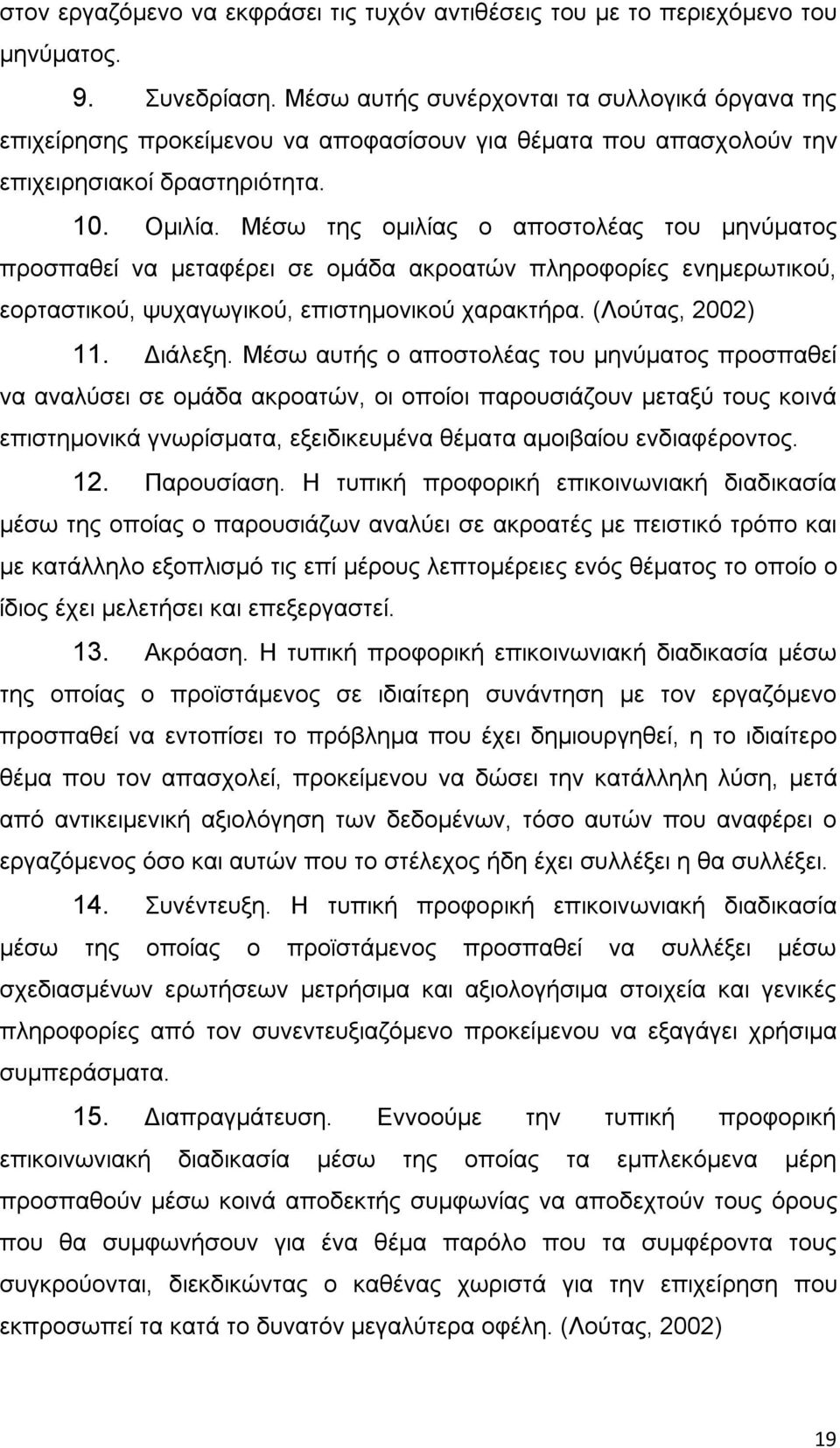 στον εργαζόμενο να εκφράσει τις τυχόν αντιθέσεις του με το περιεχόμενο του μηνύματος.

9. Συνεδρίαση. Μέσω αυτής συνέρχονται τα συλλογικά όργανα της επιχείρησης προκείμενου να αποφασίσουν για θέματα που απασχολούν την επιχειρησιακοί δραστηριότητα.

10. Ομιλία. Μέσω της ομιλίας ο αποστολέας του μηνύματος προσπαθεί να μεταφέρει σε ομάδα ακροατών πληροφορίες ενημερωτικού, εορταστικού, ψυχαγωγικού, επιστημονικού χαρακτήρα. (Λούτας, 2002)

11. Διάλεξη. Μέσω αυτής ο αποστολέας του μηνύματος προσπαθεί να αναλύσει σε ομάδα ακροατών, οι οποίοι παρουσιάζουν μεταξύ τους κοινά επιστημονικά γνωρίσματα, εξειδικευμένα θέματα αμοιβαίου ενδιαφέροντος.

12. Παρουσίαση. Η τυπική προφορική επικοινωνιακή διαδικασία μέσω της οποίας ο παρουσιάζων αναλύει σε ακροατές με πειστικό τρόπο και με κατάλληλο εξοπλισμό τις επί μέρους λεπτομέρειες ενός θέματος το οποίο ο ίδιος έχει μελετήσει και επεξεργαστεί.

13. Ακρόαση. Η τυπική προφορική επικοινωνιακή διαδικασία μέσω της οποίας ο προϊστάμενος σε ιδιαίτερη συνάντηση με τον εργαζόμενο προσπαθεί να εντοπίσει το πρόβλημα που έχει δημιουργηθεί, η το ιδιαίτερο θέμα που τον απασχολεί, προκείμενου να δώσει την κατάλληλη λύση, μετά από αντικειμενική αξιολόγηση των δεδομένων, τόσο αυτών που αναφέρει ο εργαζόμενος όσο και αυτών που το στέλεχος ήδη έχει συλλέξει η θα συλλέξει.

14. Συνέντευξη. Η τυπική προφορική επικοινωνιακή διαδικασία μέσω της οποίας ο προϊστάμενος προσπαθεί να συλλέξει μέσω σχεδιασμένων ερωτήσεων μετρήσιμα και αξιολογήσιμα στοιχεία και γενικές πληροφορίες από τον συνεντευξιαζόμενο προκειμένου να εξαγάγει χρήσιμα συμπεράσματα.

15. Διαπραγμάτευση. Εννοούμε την τυπική προφορική επικοινωνιακή διαδικασία μέσω της οποίας τα εμπλεκόμενα μέρη προσπαθούν μέσω κοινά αποδεκτής συμφωνίας να αποδεχτούν τους όρους που θα συμφωνήσουν για ένα θέμα παρόλο που τα συμφέροντα τους συγκρούονται, διεκδικώντας ο καθένας χωριστά για την επιχείρηση που εκπροσωπεί τα κατά το δυνατόν μεγαλύτερα οφέλη. (Λούτας, 2002)

19